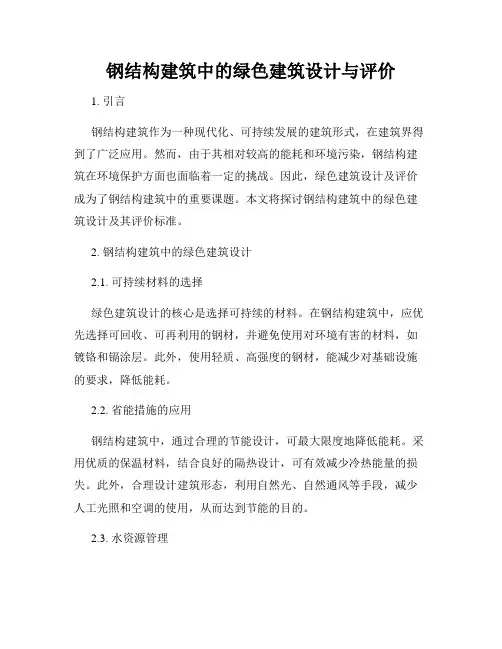 钢结构建筑中的绿色建筑设计与评价

1. 引言

钢结构建筑作为一种现代化、可持续发展的建筑形式，在建筑界得到了广泛应用。然而，由于其相对较高的能耗和环境污染，钢结构建筑在环境保护方面也面临着一定的挑战。因此，绿色建筑设计及评价成为了钢结构建筑中的重要课题。本文将探讨钢结构建筑中的绿色建筑设计及其评价标准。

2. 钢结构建筑中的绿色建筑设计

2.1. 可持续材料的选择

绿色建筑设计的核心是选择可持续的材料。在钢结构建筑中，应优先选择可回收、可再利用的钢材，并避免使用对环境有害的材料，如镀铬和镉涂层。此外，使用轻质、高强度的钢材，能减少对基础设施的要求，降低能耗。

2.2. 省能措施的应用

钢结构建筑中，通过合理的节能设计，可最大限度地降低能耗。采用优质的保温材料，结合良好的隔热设计，可有效减少冷热能量的损失。此外，合理设计建筑形态，利用自然光、自然通风等手段，减少人工光照和空调的使用，从而达到节能的目的。

2.3. 水资源管理